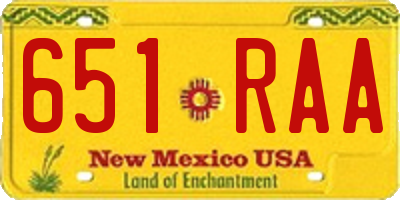 651 RAA

New Mexico USA
Land of Enchantment